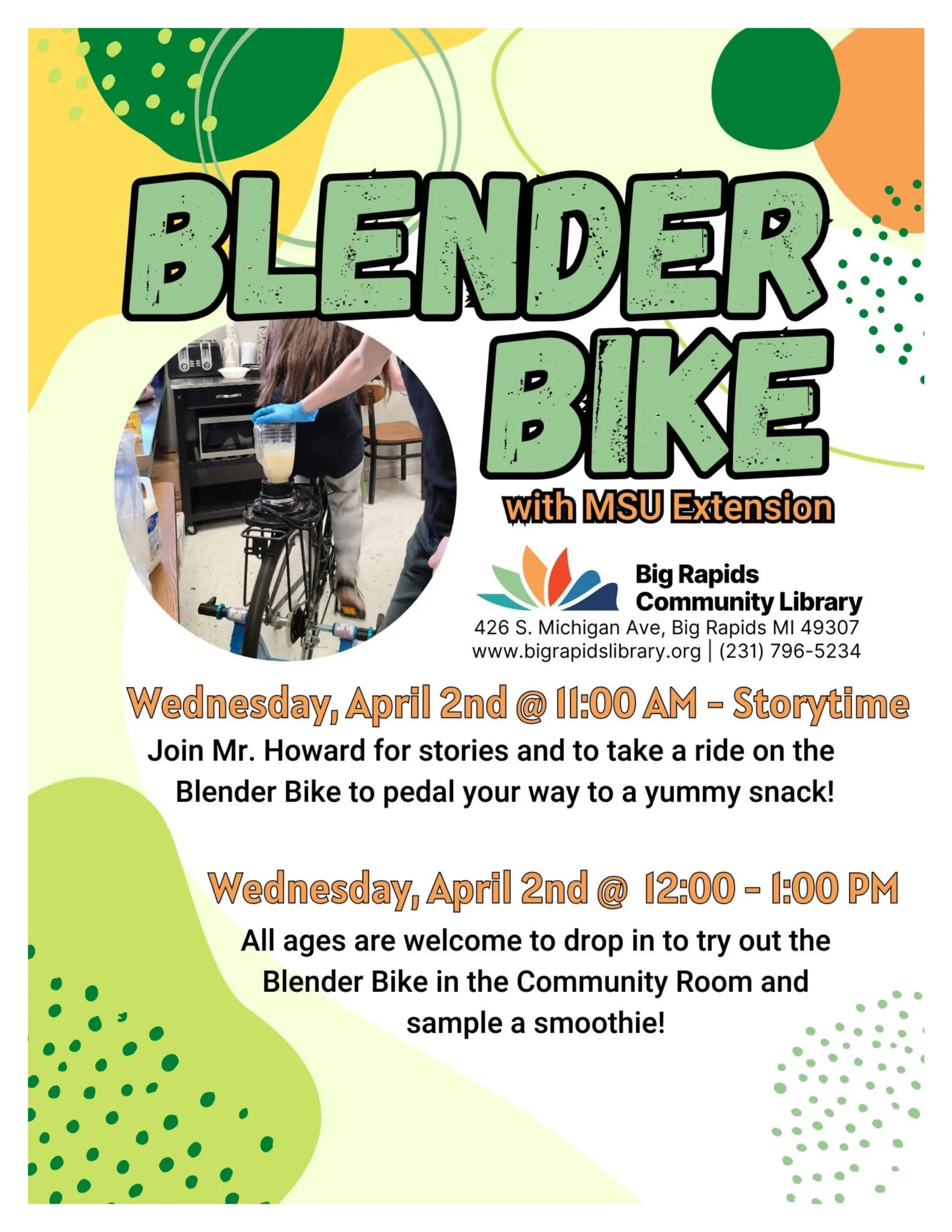 BLENDER BIKE

with MSU Extension

Big Rapids
Community Library
426 S. Michigan Ave, Big Rapids MI 49307
www.bigrapidslibrary.org | (231) 796-5234

Wednesday, April 2nd @ 11:00 AM - Storytime

Join Mr. Howard for stories and to take a ride on the Blender Bike to pedal your way to a yummy snack!

Wednesday, April 2nd @ 12:00 - 1:00 PM

All ages are welcome to drop in to try out the Blender Bike in the Community Room and sample a smoothie!